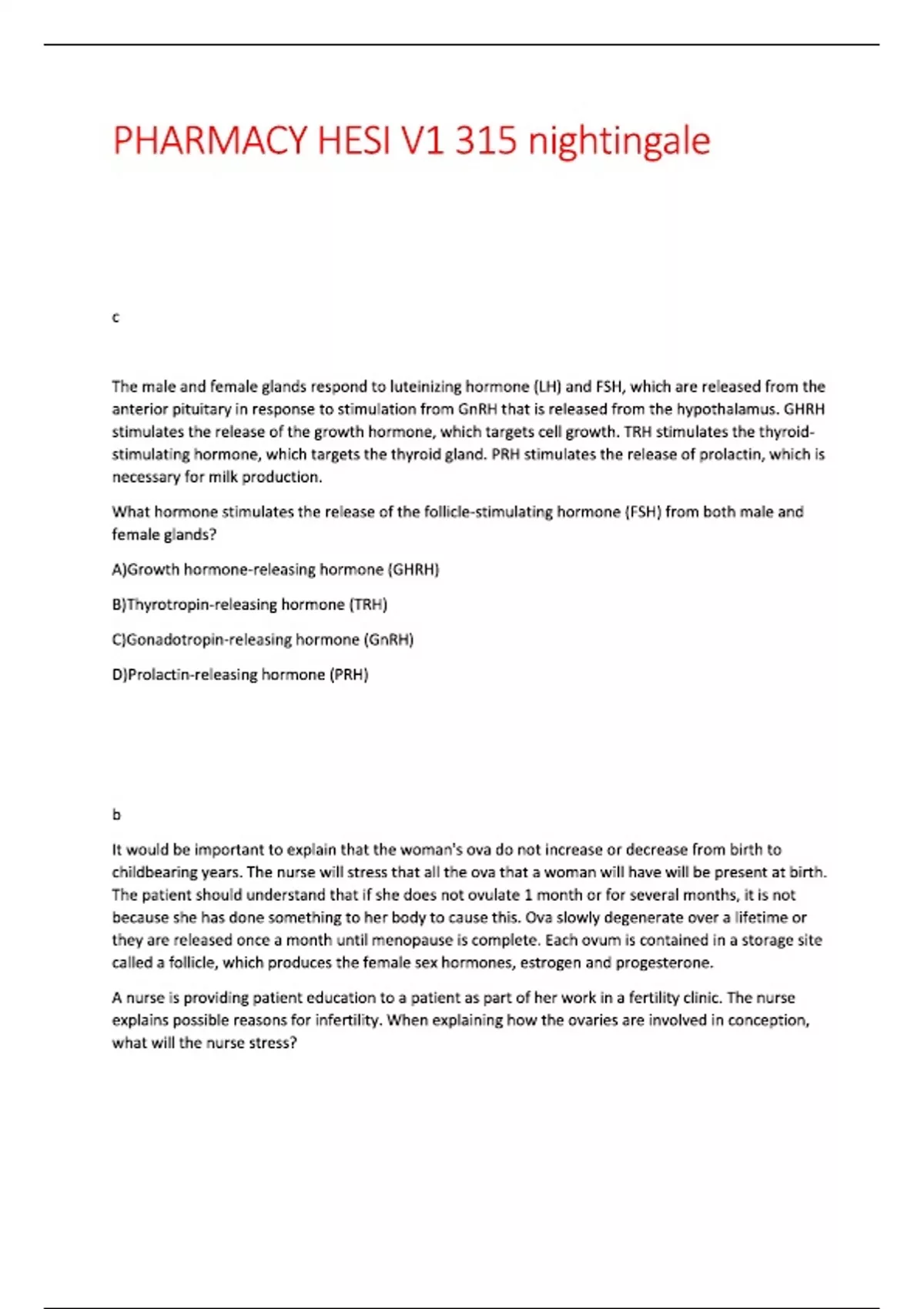 PHARMACY HESI V1 315 nightingale

c

The male and female glands respond to luteinizing hormone (LH) and FSH, which are released from the anterior pituitary in response to stimulation from GnRH that is released from the hypothalamus. GHRH stimulates the release of the growth hormone, which targets cell growth. TRH stimulates the thyroid-stimulating hormone, which targets the thyroid gland. PRH stimulates the release of prolactin, which is necessary for milk production.

What hormone stimulates the release of the follicle-stimulating hormone (FSH) from both male and female glands?

A)Growth hormone-releasing hormone (GHRH)

B)Thyrotropin-releasing hormone (TRH)

C)Gonadotropin-releasing hormone (GnRH)

D)Prolactin-releasing hormone (PRH)

b

It would be important to explain that the woman's ova do not increase or decrease from birth to childbearing years. The nurse will stress that all the ova that a woman will have will be present at birth. The patient should understand that if she does not ovulate 1 month or for several months, it is not because she has done something to her body to cause this. Ova slowly degenerate over a lifetime or they are released once a month until menopause is complete. Each ovum is contained in a storage site called a follicle, which produces the female sex hormones, estrogen and progesterone.

A nurse is providing patient education to a patient as part of her work in a fertility clinic. The nurse explains possible reasons for infertility. When explaining how the ovaries are involved in conception, what will the nurse stress?